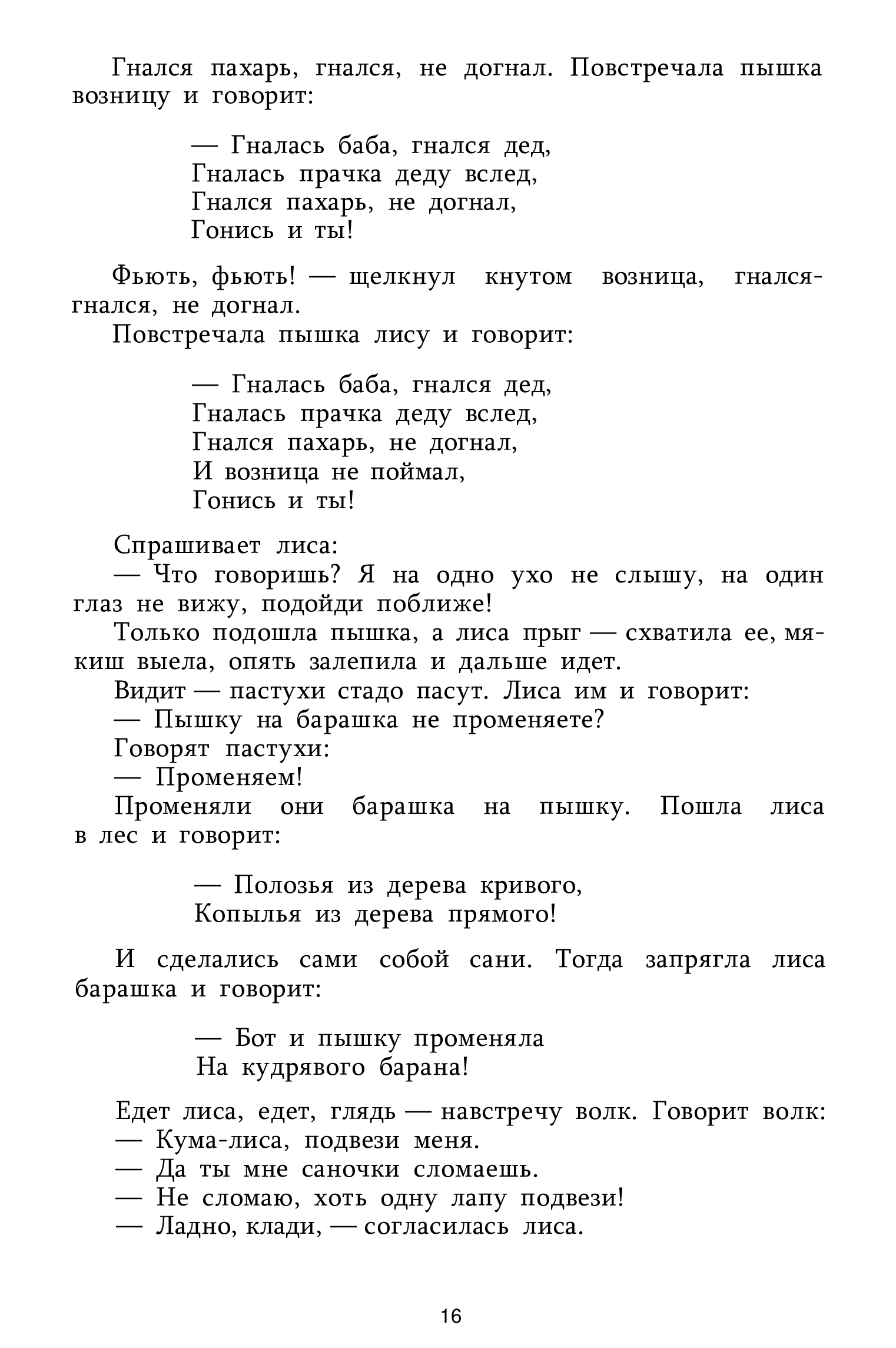 Гнался пахарь, гнался, не догнал. Повстречала пышка возницу и говорит:

— Гналась баба, гнался дед,
Гналась прачка деду вслед,
Гнался пахарь, не догнал,
Гонись и ты!

Фьють, фьють! — щелкнул кнутом возница, гнался-гнался, не догнал.

Повстречала пышка лису и говорит:

— Гналась баба, гнался дед,
Гналась прачка деду вслед,
Гнался пахарь, не догнал,
И возница не поймал,
Гонись и ты!

Спрашивает лиса:
— Что говоришь? Я на одно ухо не слышу, на один глаз не вижу, подойди поближе!
Только подошла пышка, а лиса прыг — схватила ее, мякиш выела, опять залепила и дальше идет.
Видит — пастухи стадо пасут. Лиса им и говорит:
— Пышку на барашка не променяете?
Говорят пастухи:
— Променяем!
Променяли они барашка на пышку. Пошла лиса в лес и говорит:

— Полозья из дерева кривого,
Копылья из дерева прямого!

И сделались сами собой сани. Тогда запрягла лиса барашка и говорит:

— Бот и пышку променяла
На кудрявого барана!

Едет лиса, едет, глядь — навстречу волк. Говорит волк:
— Кума-лиса, подвези меня.
— Да ты мне саночки сломаешь.
— Не сломаю, хоть одну лапу подвези!
— Ладно, клади, — согласилась лиса.

16